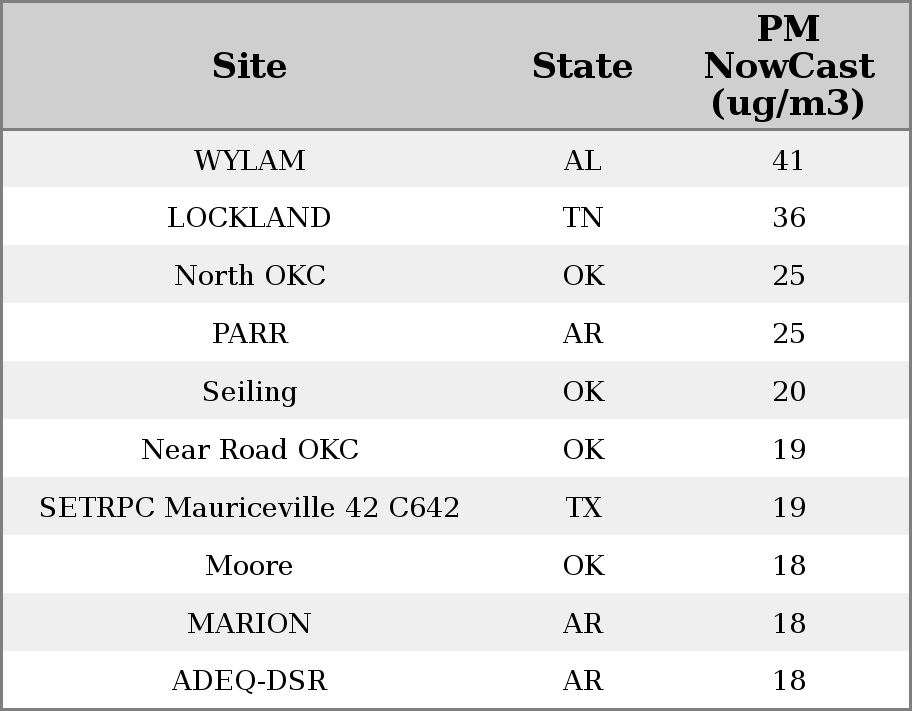 | Site | State | PM NowCast (ug/m3) |
|---|---|---|
| WYLAM | AL | 41 |
| LOCKLAND | TN | 36 |
| North OKC | OK | 25 |
| PARR | AR | 25 |
| Seiling | OK | 20 |
| Near Road OKC | OK | 19 |
| SETRPC Mauriceville 42 C642 | TX | 19 |
| Moore | OK | 18 |
| MARION | AR | 18 |
| ADEQ-DSR | AR | 18 |